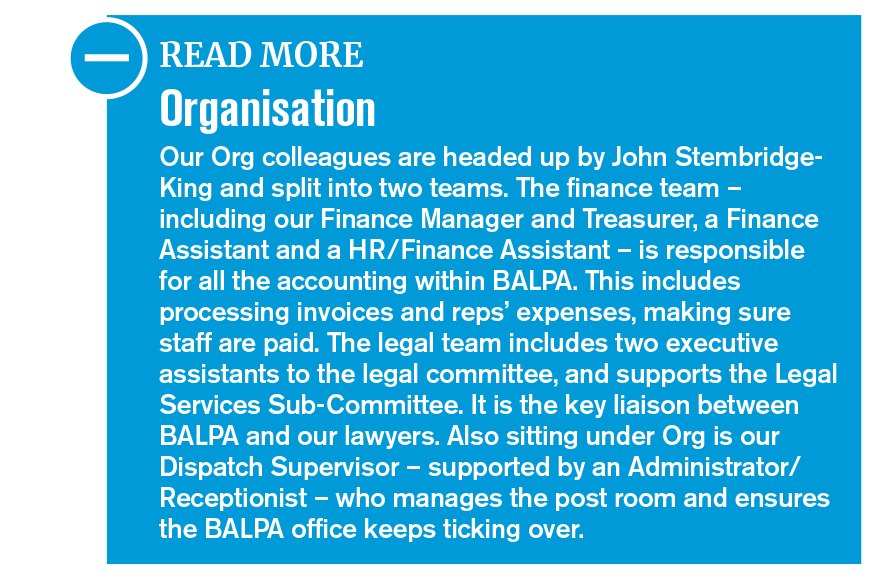 READ MORE
Organisation
Our Org colleagues are headed up by John Stembridge-King and split into two teams. The finance team – including our Finance Manager and Treasurer, a Finance Assistant and a HR/Finance Assistant – is responsible for all the accounting within BALPA. This includes processing invoices and reps' expenses, making sure staff are paid. The legal team includes two executive assistants to the legal committee, and supports the Legal Services Sub-Committee. It is the key liaison between BALPA and our lawyers. Also sitting under Org is our Dispatch Supervisor – supported by an Administrator/Receptionist – who manages the post room and ensures the BALPA office keeps ticking over.